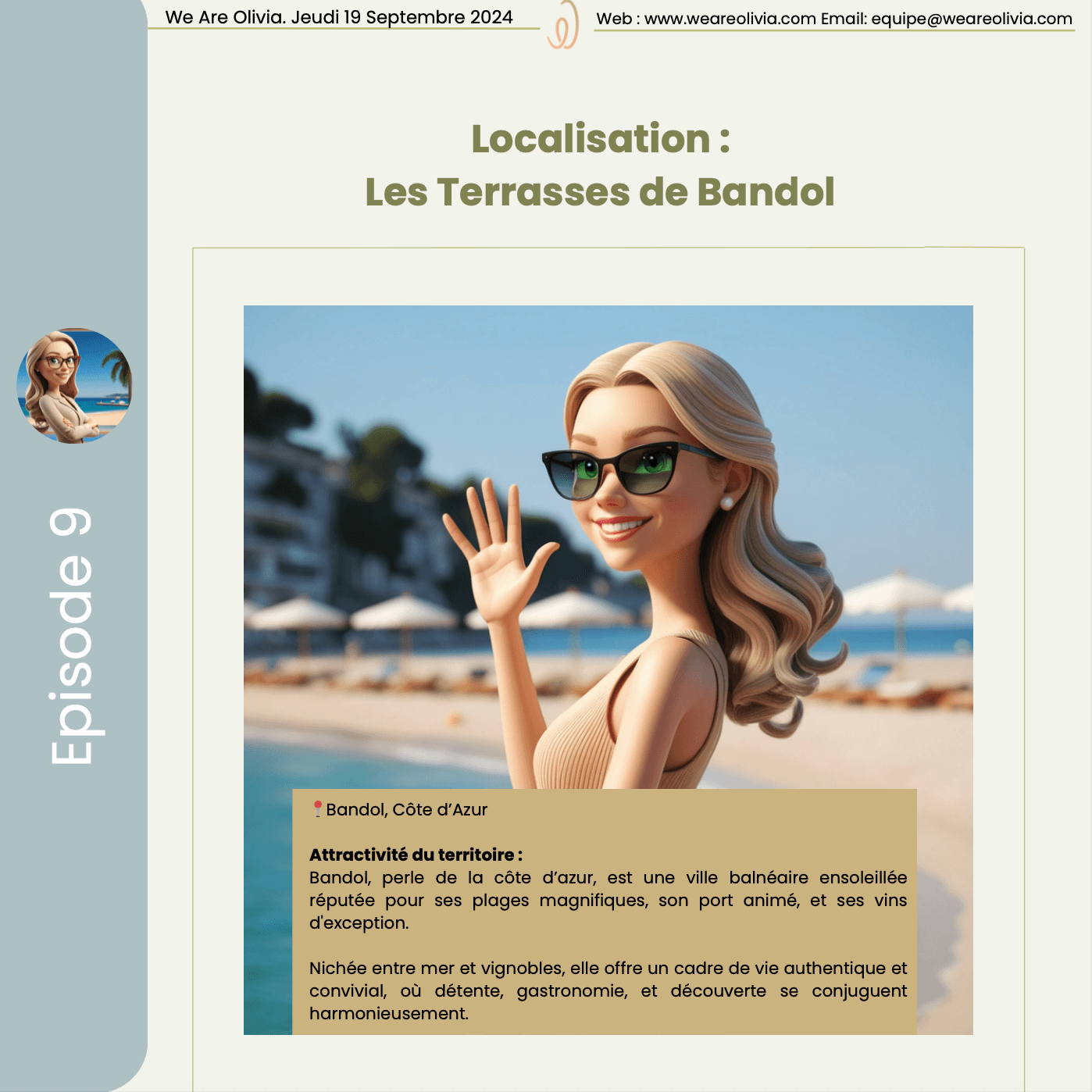 We Are Olivia. Jeudi 19 Septembre 2024

Web : www.weareolivia.com Email: equipe@weareolivia.com

Episode 9

Localisation :
Les Terrasses de Bandol

📍Bandol, Côte d'Azur

Attractivité du territoire :
Bandol, perle de la côte d'azur, est une ville balnéaire ensoleillée réputée pour ses plages magnifiques, son port animé, et ses vins d'exception.

Nichée entre mer et vignobles, elle offre un cadre de vie authentique et convivial, où détente, gastronomie, et découverte se conjuguent harmonieusement.